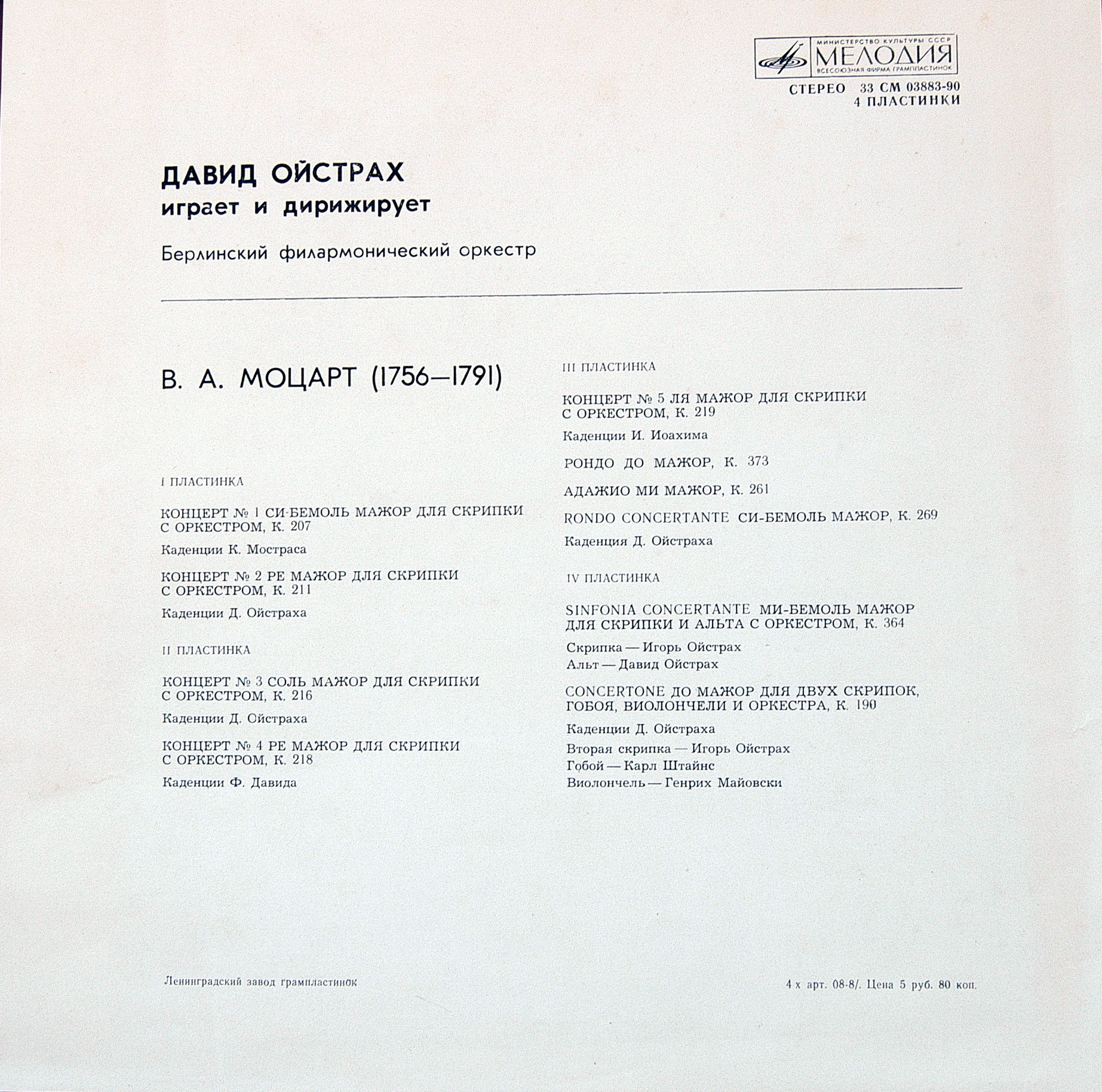 МИНИСТЕРСТВО КУЛЬТУРЫ СССР
МЕЛОДИЯ
ВСЕСОЮЗНАЯ ФИРМА ГРАМПЛАСТИНОК

СТЕРЕО 33 СМ 03883-90
4 ПЛАСТИНКИ

ДАВИД ОЙСТРАХ
играет и дирижирует

Берлинский филармонический оркестр

В. А. МОЦАРТ (1756—1791)

I ПЛАСТИНКА

КОНЦЕРТ № 1 СИ-БЕМОЛЬ МАЖОР ДЛЯ СКРИПКИ С ОРКЕСТРОМ, К. 207

Каденции К. Мостраса

КОНЦЕРТ № 2 РЕ МАЖОР ДЛЯ СКРИПКИ С ОРКЕСТРОМ, К. 211

Каденции Д. Ойстраха

II ПЛАСТИНКА

КОНЦЕРТ № 3 СОЛЬ МАЖОР ДЛЯ СКРИПКИ С ОРКЕСТРОМ, К. 216

Каденции Д. Ойстраха

КОНЦЕРТ № 4 РЕ МАЖОР ДЛЯ СКРИПКИ С ОРКЕСТРОМ, К. 218

Каденции Ф. Давида

III ПЛАСТИНКА

КОНЦЕРТ № 5 ЛЯ МАЖОР ДЛЯ СКРИПКИ С ОРКЕСТРОМ, К. 219

Каденции И. Иоахима

РОНДО ДО МАЖОР, К. 373

АДАЖИО МИ МАЖОР, К. 261

RONDO CONCERTANTE СИ-БЕМОЛЬ МАЖОР, К. 269

Каденция Д. Ойстраха

IV ПЛАСТИНКА

SINFONIA CONCERTANTE МИ-БЕМОЛЬ МАЖОР ДЛЯ СКРИПКИ И АЛЬТА С ОРКЕСТРОМ, К. 364

Скрипка — Игорь Ойстрах
Альт — Давид Ойстрах

CONCERTONE ДО МАЖОР ДЛЯ ДВУХ СКРИПОК, ГОБОЯ, ВИОЛОНЧЕЛИ И ОРКЕСТРА, К. 190

Каденции Д. Ойстраха
Вторая скрипка — Игорь Ойстрах
Гобой — Карл Штайнс
Виолончель — Генрих Майовски

Ленинградский завод грампластинок

4 х арт. 08-8/. Цена 5 руб. 80 коп.